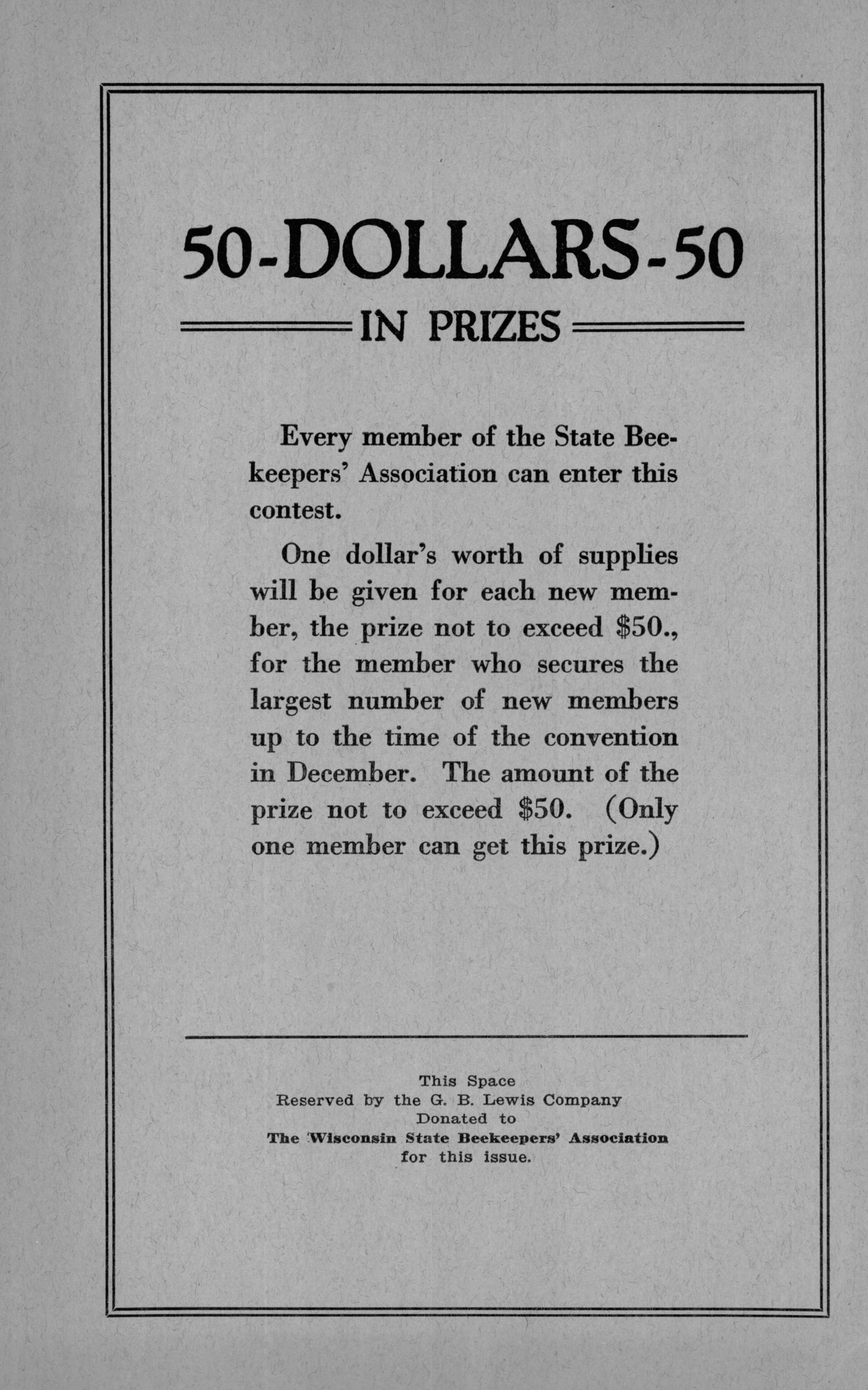 50-DOLLARS-50

IN PRIZES

Every member of the State Beekeepers' Association can enter this contest.

One dollar's worth of supplies will be given for each new member, the prize not to exceed $50., for the member who secures the largest number of new members up to the time of the convention in December. The amount of the prize not to exceed $50. (Only one member can get this prize.)

This Space
Reserved by the G. B. Lewis Company
Donated to
The Wisconsin State Beekeepers' Association
for this issue.